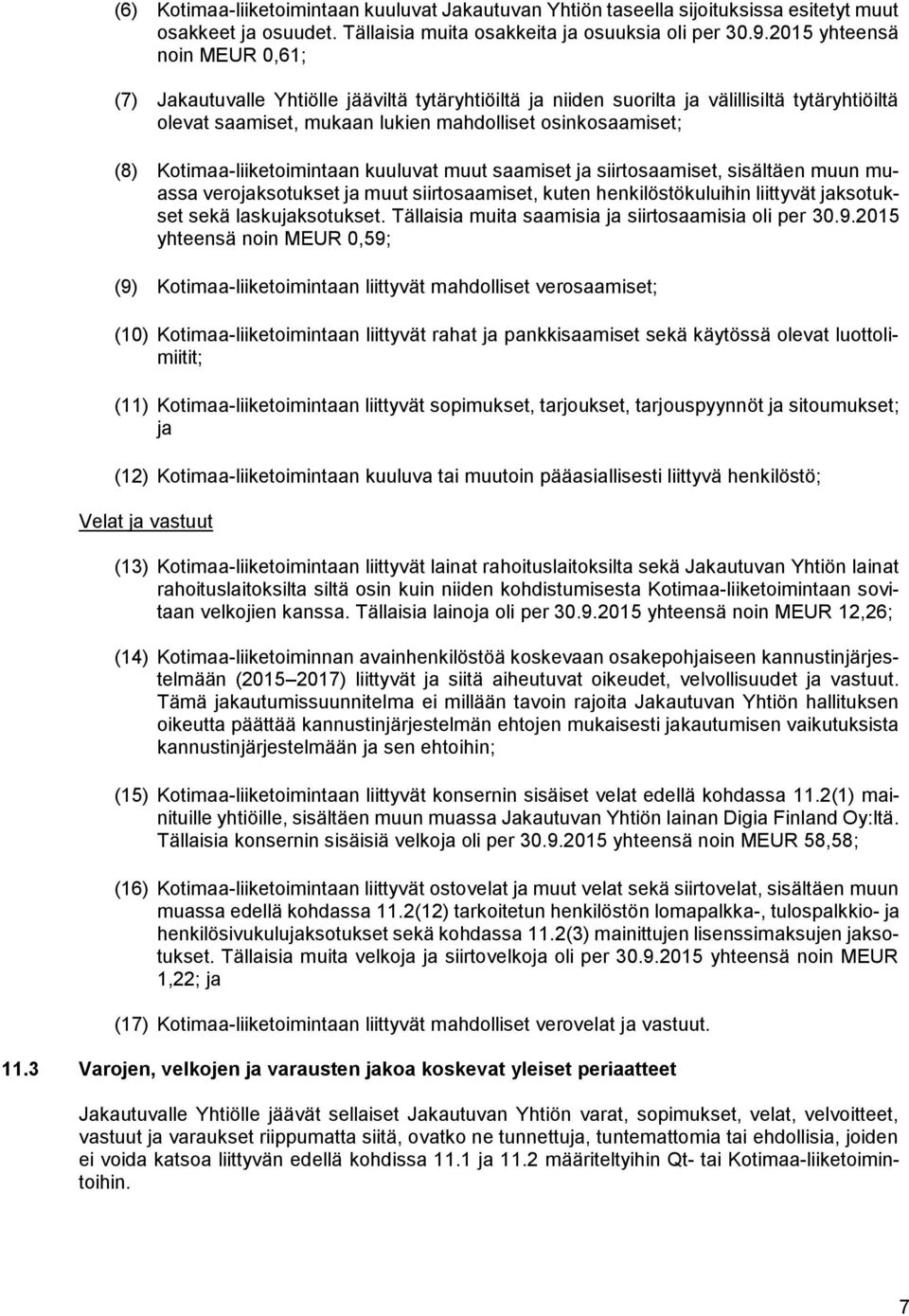 (6) Kotimaa-liiketoimintaan kuuluvat Jakautuvan Yhtiön taseella sijoituksissa esitetyt muut osakkeet ja osuudet. Tällaisia muita osakkeita ja osuuksia oli per 30.9.2015 yhteensä noin MEUR 0,61;

(7) Jakautuvalle Yhtiölle jääviltä tytäryhtiöiltä ja niiden suorilta ja välillisiltä tytäryhtiöiltä olevat saamiset, mukaan lukien mahdolliset osinkosaamiset;

(8) Kotimaa-liiketoimintaan kuuluvat muut saamiset ja siirtosaamiset, sisältäen muun muassa verojaksotukset ja muut siirtosaamiset, kuten henkilöstökuluihin liittyvät jaksotukset sekä laskujaksotukset. Tällaisia muita saamisia ja siirtosaamisia oli per 30.9.2015 yhteensä noin MEUR 0,59;

(9) Kotimaa-liiketoimintaan liittyvät mahdolliset verosaamiset;

(10) Kotimaa-liiketoimintaan liittyvät rahat ja pankkisaamiset sekä käytössä olevat luottolimiitit;

(11) Kotimaa-liiketoimintaan liittyvät sopimukset, tarjoukset, tarjouspyynnöt ja sitoumukset; ja

(12) Kotimaa-liiketoimintaan kuuluva tai muutoin pääasiallisesti liittyvä henkilöstö;

Velat ja vastuut

(13) Kotimaa-liiketoimintaan liittyvät lainat rahoituslaitoksilta sekä Jakautuvan Yhtiön lainat rahoituslaitoksilta siltä osin kuin niiden kohdistumisesta Kotimaa-liiketoimintaan sovitaan velkojien kanssa. Tällaisia lainoja oli per 30.9.2015 yhteensä noin MEUR 12,26;

(14) Kotimaa-liiketoiminnan avainhenkilöstöä koskevaan osakepohjaiseen kannustinjärjestelmään (2015 2017) liittyvät ja siitä aiheutuvat oikeudet, velvollisuudet ja vastuut. Tämä jakautumissuunnitelma ei millään tavoin rajoita Jakautuvan Yhtiön hallituksen oikeutta päättää kannustinjärjestelmän ehtojen mukaisesti jakautumisen vaikutuksista kannustinjärjestelmään ja sen ehtoihin;

(15) Kotimaa-liiketoimintaan liittyvät konsernin sisäiset velat edellä kohdassa 11.2(1) mainituille yhtiöille, sisältäen muun muassa Jakautuvan Yhtiön lainan Digia Finland Oy:ltä. Tällaisia konsernin sisäisiä velkoja oli per 30.9.2015 yhteensä noin MEUR 58,58;

(16) Kotimaa-liiketoimintaan liittyvät ostovelat ja muut velat sekä siirtovelat, sisältäen muun muassa edellä kohdassa 11.2(12) tarkoitetun henkilöstön lomapalkka-, tulospalkkio- ja henkilösivukulujaksotukset sekä kohdassa 11.2(3) mainittujen lisenssimaksujen jaksotukset. Tällaisia muita velkoja ja siirtovelkoja oli per 30.9.2015 yhteensä noin MEUR 1,22; ja

(17) Kotimaa-liiketoimintaan liittyvät mahdolliset verovelat ja vastuut.

11.3 Varojen, velkojen ja varausten jakoa koskevat yleiset periaatteet

Jakautuvalle Yhtiölle jäävät sellaiset Jakautuvan Yhtiön varat, sopimukset, velat, velvoitteet, vastuut ja varaukset riippumatta siitä, ovatko ne tunnettuja, tuntemattomia tai ehdollisia, joiden ei voida katsoa liittyvän edellä kohdissa 11.1 ja 11.2 määriteltyihin Qt- tai Kotimaa-liiketoimintoihin.

7